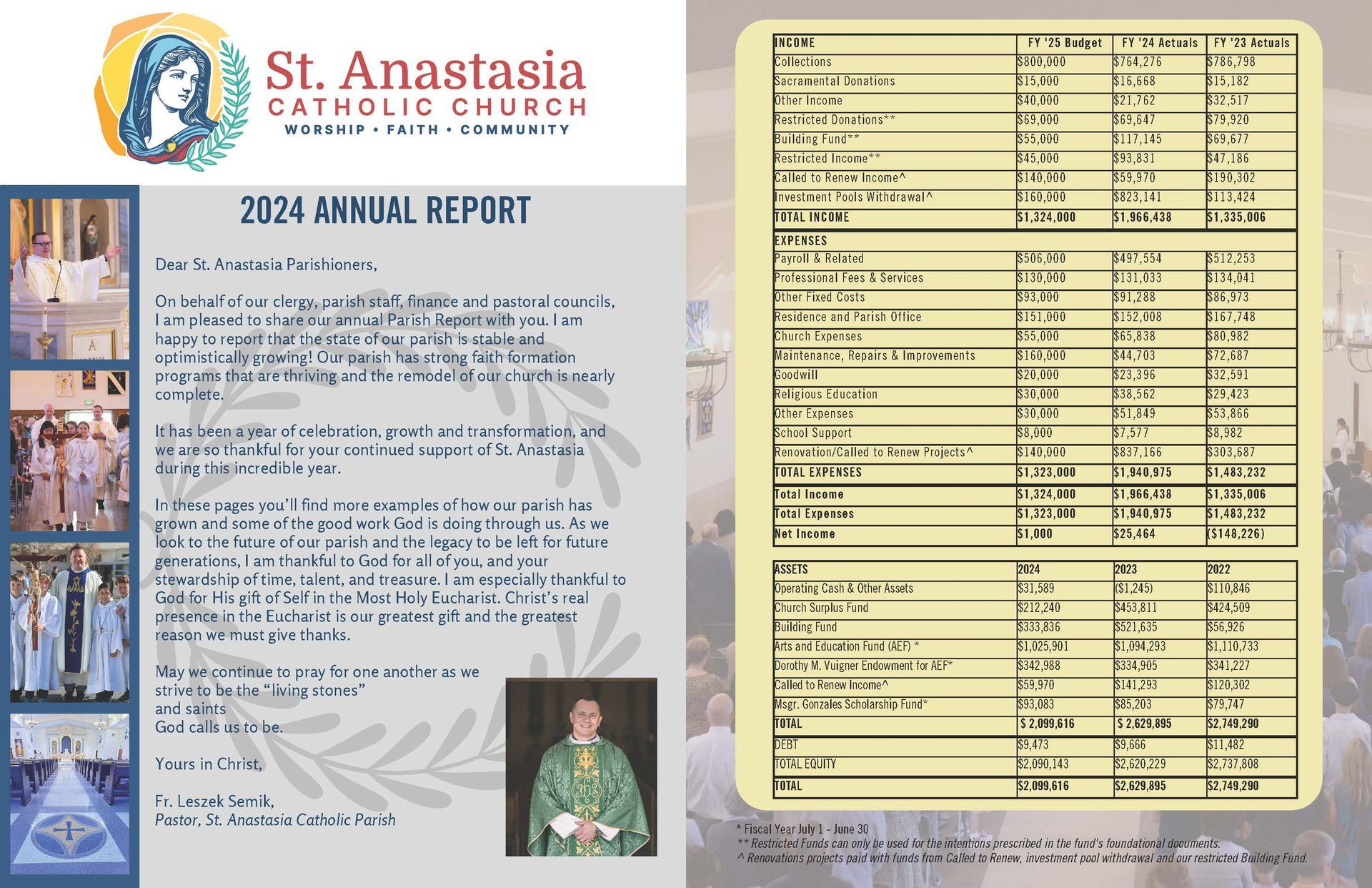 St. Anastasia
CATHOLIC CHURCH
WORSHIP • FAITH • COMMUNITY

2024 ANNUAL REPORT

Dear St. Anastasia Parishioners,

On behalf of our clergy, parish staff, finance and pastoral councils, I am pleased to share our annual Parish Report with you. I am happy to report that the state of our parish is stable and optimistically growing! Our parish has strong faith formation programs that are thriving and the remodel of our church is nearly complete.

It has been a year of celebration, growth and transformation, and we are so thankful for your continued support of St. Anastasia during this incredible year.

In these pages you'll find more examples of how our parish has grown and some of the good work God is doing through us. As we look to the future of our parish and the legacy to be left for future generations, I am thankful to God for all of you, and your stewardship of time, talent, and treasure. I am especially thankful to God for His gift of Self in the Most Holy Eucharist. Christ's real presence in the Eucharist is our greatest gift and the greatest reason we must give thanks.

May we continue to pray for one another as we strive to be the "living stones" and saints God calls us to be.

Yours in Christ,

Fr. Leszek Semik,
Pastor, St. Anastasia Catholic Parish

| INCOME | FY '25 Budget | FY '24 Actuals | FY '23 Actuals |
|---|---|---|---|
| Collections | $800,000 | $764,276 | $786,798 |
| Sacramental Donations | $15,000 | $16,668 | $15,182 |
| Other Income | $40,000 | $21,762 | $32,517 |
| Restricted Donations** | $69,000 | $69,647 | $79,920 |
| Building Fund** | $55,000 | $117,145 | $69,677 |
| Restricted Income** | $45,000 | $93,831 | $47,186 |
| Called to Renew Income^ | $140,000 | $59,970 | $190,302 |
| Investment Pools Withdrawal^ | $160,000 | $823,141 | $113,424 |
| TOTAL INCOME | $1,324,000 | $1,966,438 | $1,335,006 |
| EXPENSES | | | |
| Payroll & Related | $506,000 | $497,554 | $512,253 |
| Professional Fees & Services | $130,000 | $131,033 | $134,041 |
| Other Fixed Costs | $93,000 | $91,288 | $86,973 |
| Residence and Parish Office | $151,000 | $152,008 | $167,748 |
| Church Expenses | $55,000 | $65,838 | $80,982 |
| Maintenance, Repairs & Improvements | $160,000 | $44,703 | $72,687 |
| Goodwill | $20,000 | $23,396 | $32,591 |
| Religious Education | $30,000 | $38,562 | $29,423 |
| Other Expenses | $30,000 | $51,849 | $53,866 |
| School Support | $8,000 | $7,577 | $8,982 |
| Renovation/Called to Renew Projects^ | $140,000 | $837,166 | $303,687 |
| TOTAL EXPENSES | $1,323,000 | $1,940,975 | $1,483,232 |
| Total Income | $1,324,000 | $1,966,438 | $1,335,006 |
| Total Expenses | $1,323,000 | $1,940,975 | $1,483,232 |
| Net Income | $1,000 | $25,464 | ($148,226) |

| ASSETS | 2024 | 2023 | 2022 |
|---|---|---|---|
| Operating Cash & Other Assets | $31,589 | ($1,245) | $110,846 |
| Church Surplus Fund | $212,240 | $453,811 | $424,509 |
| Building Fund | $333,836 | $521,635 | $56,926 |
| Arts and Education Fund (AEF) * | $1,025,901 | $1,094,293 | $1,110,733 |
| Dorothy M. Vuigner Endowment for AEF* | $342,988 | $334,905 | $341,227 |
| Called to Renew Income^ | $59,970 | $141,293 | $120,302 |
| Msgr. Gonzales Scholarship Fund* | $93,083 | $85,203 | $79,747 |
| TOTAL | $ 2,099,616 | $ 2,629,895 | $2,749,290 |
| DEBT | $9,473 | $9,666 | $11,482 |
| TOTAL EQUITY | $2,090,143 | $2,620,229 | $2,737,808 |
| TOTAL | $2,099,616 | $2,629,895 | $2,749,290 |

* Fiscal Year July 1 - June 30
** Restricted Funds can only be used for the intentions prescribed in the fund's foundational documents.
^ Renovations projects paid with funds from Called to Renew, investment pool withdrawal and our restricted Building Fund.